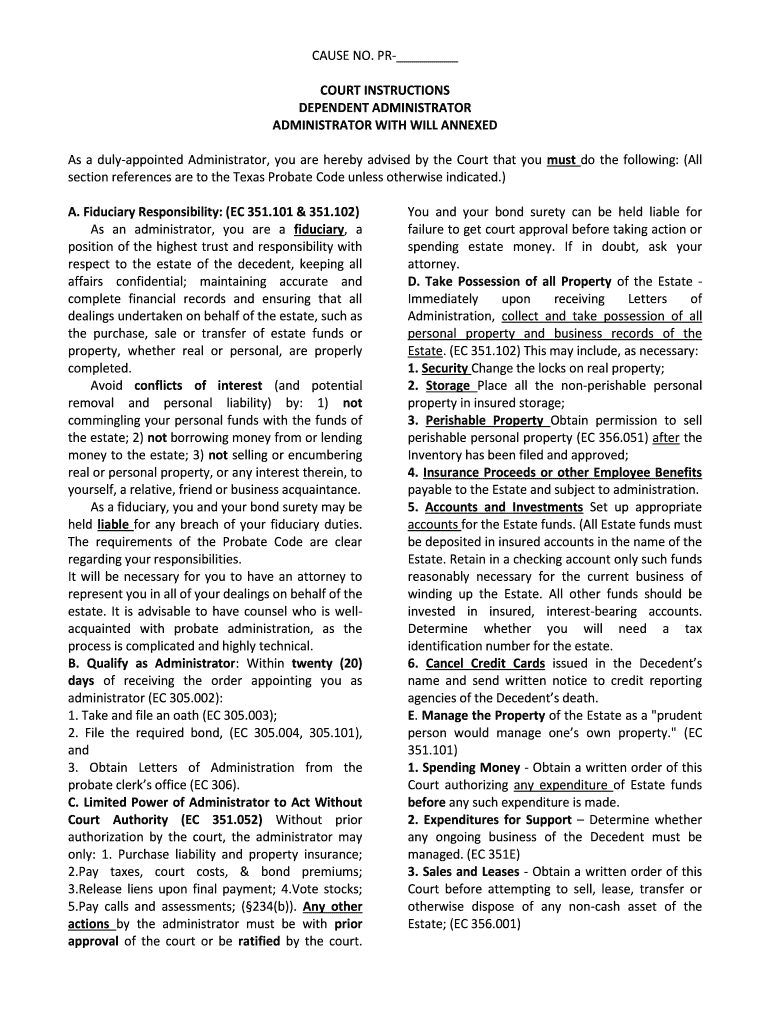 CAUSE NO. PR-_________

COURT INSTRUCTIONS
DEPENDENT ADMINISTRATOR
ADMINISTRATOR WITH WILL ANNEXED

As a duly-appointed Administrator, you are hereby advised by the Court that you must do the following: (All section references are to the Texas Probate Code unless otherwise indicated.)

A. Fiduciary Responsibility: (EC 351.101 & 351.102)
As an administrator, you are a fiduciary, a position of the highest trust and responsibility with respect to the estate of the decedent, keeping all affairs confidential; maintaining accurate and complete financial records and ensuring that all dealings undertaken on behalf of the estate, such as the purchase, sale or transfer of estate funds or property, whether real or personal, are properly completed.
Avoid conflicts of interest (and potential removal and personal liability) by: 1) not commingling your personal funds with the funds of the estate; 2) not borrowing money from or lending money to the estate; 3) not selling or encumbering real or personal property, or any interest therein, to yourself, a relative, friend or business acquaintance.
As a fiduciary, you and your bond surety may be held liable for any breach of your fiduciary duties. The requirements of the Probate Code are clear regarding your responsibilities.
It will be necessary for you to have an attorney to represent you in all of your dealings on behalf of the estate. It is advisable to have counsel who is well-acquainted with probate administration, as the process is complicated and highly technical.
B. Qualify as Administrator: Within twenty (20) days of receiving the order appointing you as administrator (EC 305.002):
1. Take and file an oath (EC 305.003);
2. File the required bond, (EC 305.004, 305.101), and
3. Obtain Letters of Administration from the probate clerk's office (EC 306).
C. Limited Power of Administrator to Act Without Court Authority (EC 351.052) Without prior authorization by the court, the administrator may only: 1. Purchase liability and property insurance; 2.Pay taxes, court costs, & bond premiums; 3.Release liens upon final payment; 4.Vote stocks; 5.Pay calls and assessments; (§234(b)). Any other actions by the administrator must be with prior approval of the court or be ratified by the court. You and your bond surety can be held liable for failure to get court approval before taking action or spending estate money. If in doubt, ask your attorney.
D. Take Possession of all Property of the Estate - Immediately upon receiving Letters of Administration, collect and take possession of all personal property and business records of the Estate. (EC 351.102) This may include, as necessary:
1. Security Change the locks on real property;
2. Storage Place all the non-perishable personal property in insured storage;
3. Perishable Property Obtain permission to sell perishable personal property (EC 356.051) after the Inventory has been filed and approved;
4. Insurance Proceeds or other Employee Benefits payable to the Estate and subject to administration.
5. Accounts and Investments Set up appropriate accounts for the Estate funds. (All Estate funds must be deposited in insured accounts in the name of the Estate. Retain in a checking account only such funds reasonably necessary for the current business of winding up the Estate. All other funds should be invested in insured, interest-bearing accounts. Determine whether you will need a tax identification number for the estate.
6. Cancel Credit Cards issued in the Decedent's name and send written notice to credit reporting agencies of the Decedent's death.
E. Manage the Property of the Estate as a "prudent person would manage one's own property." (EC 351.101)
1. Spending Money - Obtain a written order of this Court authorizing any expenditure of Estate funds before any such expenditure is made.
2. Expenditures for Support – Determine whether any ongoing business of the Decedent must be managed. (EC 351E)
3. Sales and Leases - Obtain a written order of this Court before attempting to sell, lease, transfer or otherwise dispose of any non-cash asset of the Estate; (EC 356.001)